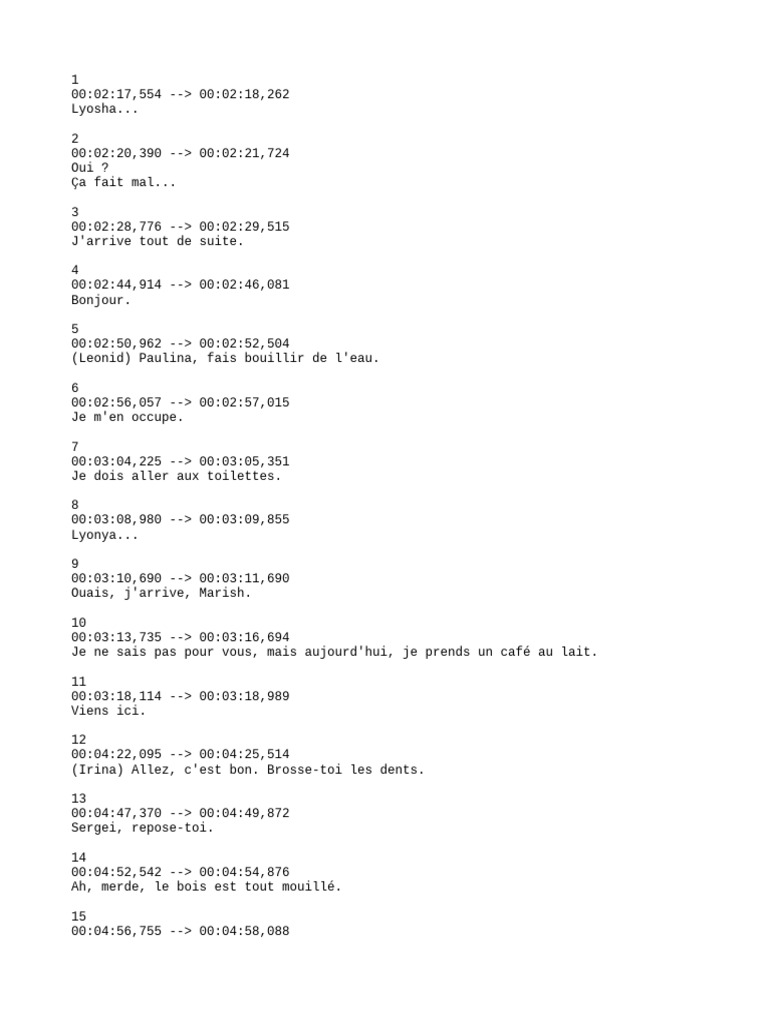 1
00:02:17,554 --> 00:02:18,262
Lyosha...

2
00:02:20,390 --> 00:02:21,724
Oui ?
Ça fait mal...

3
00:02:28,776 --> 00:02:29,515
J'arrive tout de suite.

4
00:02:44,914 --> 00:02:46,081
Bonjour.

5
00:02:50,962 --> 00:02:52,504
(Leonid) Paulina, fais bouillir de l'eau.

6
00:02:56,057 --> 00:02:57,015
Je m'en occupe.

7
00:03:04,225 --> 00:03:05,351
Je dois aller aux toilettes.

8
00:03:08,980 --> 00:03:09,855
Lyonya...

9
00:03:10,690 --> 00:03:11,690
Ouais, j'arrive, Marish.

10
00:03:13,735 --> 00:03:16,694
Je ne sais pas pour vous, mais aujourd'hui, je prends un café au lait.

11
00:03:18,114 --> 00:03:18,989
Viens ici.

12
00:04:22,095 --> 00:04:25,514
(Irina) Allez, c'est bon. Brosse-toi les dents.

13
00:04:47,370 --> 00:04:49,872
Sergei, repose-toi.

14
00:04:52,542 --> 00:04:54,876
Ah, merde, le bois est tout mouillé.

15
00:04:56,755 --> 00:04:58,088